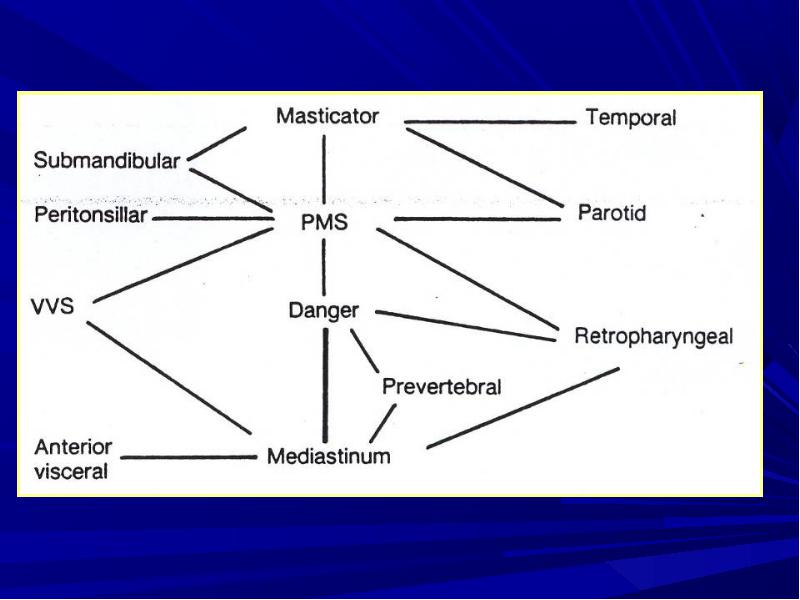 Masticator
Temporal
Submandibular
Peritonsillar
PMS
Parotid
VVS
Danger
Retropharyngeal
Prevertebral
Anterior visceral
Mediastinum